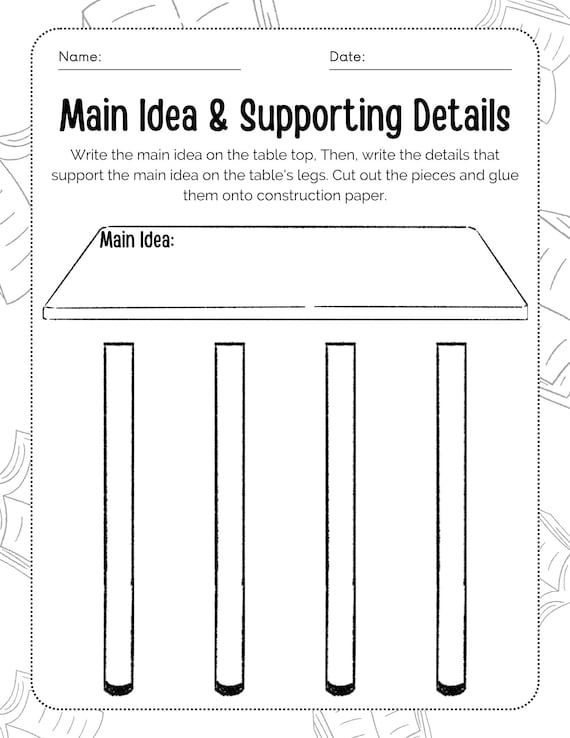 Name: ____ Date: ____

Main Idea & Supporting Details

Write the main idea on the table top, Then, write the details that support the main idea on the table's legs. Cut out the pieces and glue them onto construction paper.

Main Idea: